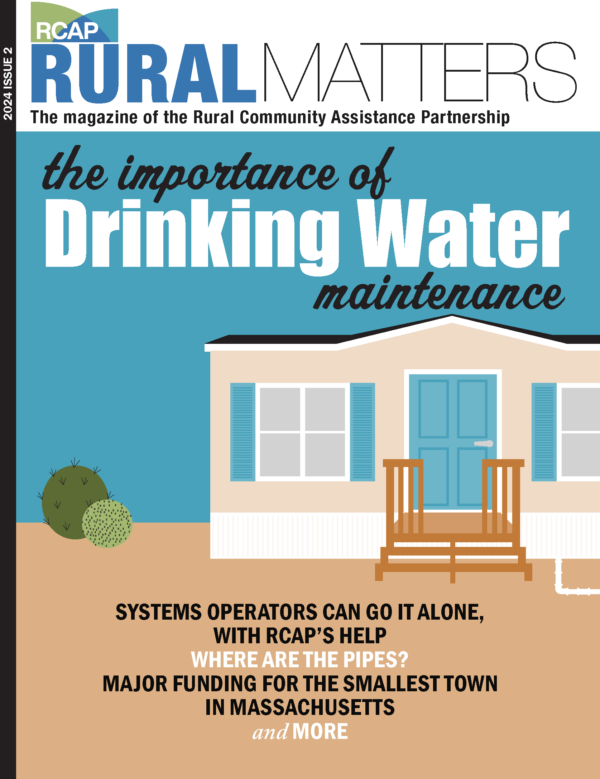 2024 ISSUE 2

RCAP

RURAL MATTERS

The magazine of the Rural Community Assistance Partnership

the importance of
Drinking Water
maintenance

SYSTEMS OPERATORS CAN GO IT ALONE, WITH RCAP'S HELP

WHERE ARE THE PIPES?

MAJOR FUNDING FOR THE SMALLEST TOWN IN MASSACHUSETTS

and MORE